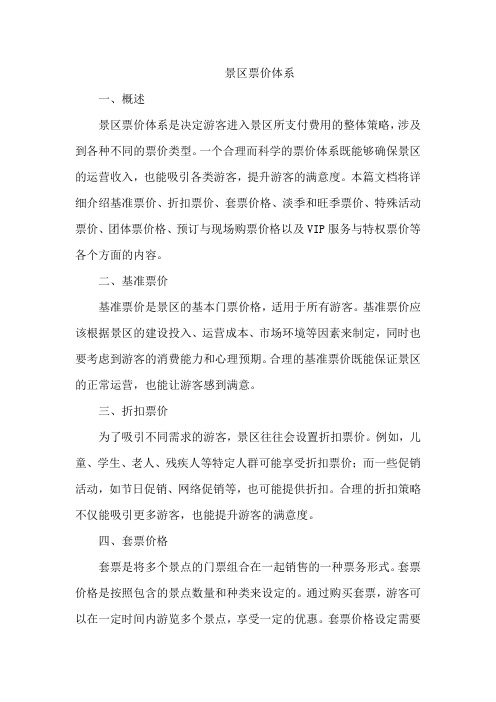 景区票价体系

一、概述

景区票价体系是决定游客进入景区所支付费用的整体策略，涉及到各种不同的票价类型。一个合理而科学的票价体系既能够确保景区的运营收入，也能吸引各类游客，提升游客的满意度。本篇文档将详细介绍基准票价、折扣票价、套票价格、淡季和旺季票价、特殊活动票价、团体票价格、预订与现场购票价格以及VIP服务与特权票价等各个方面的内容。

二、基准票价

基准票价是景区的基本门票价格，适用于所有游客。基准票价应该根据景区的建设投入、运营成本、市场环境等因素来制定，同时也要考虑到游客的消费能力和心理预期。合理的基准票价既能保证景区的正常运营，也能让游客感到满意。

三、折扣票价

为了吸引不同需求的游客，景区往往会设置折扣票价。例如，儿童、学生、老人、残疾人等特定人群可能享受折扣票价；而一些促销活动，如节日促销、网络促销等，也可能提供折扣。合理的折扣策略不仅能吸引更多游客，也能提升游客的满意度。

四、套票价格

套票是将多个景点的门票组合在一起销售的一种票务形式。套票价格是按照包含的景点数量和种类来设定的。通过购买套票，游客可以在一定时间内游览多个景点，享受一定的优惠。套票价格设定需要